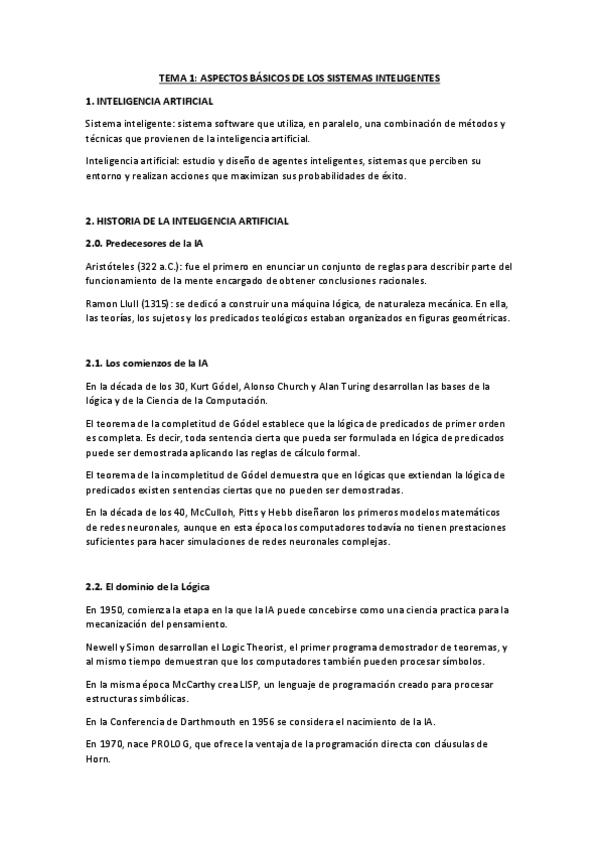 TEMA 1: ASPECTOS BÁSICOS DE LOS SISTEMAS INTELIGENTES

1. INTELIGENCIA ARTIFICIAL

Sistema inteligente: sistema software que utiliza, en paralelo, una combinación de métodos y técnicas que provienen de la inteligencia artificial.

Inteligencia artificial: estudio y diseño de agentes inteligentes, sistemas que perciben su entorno y realizan acciones que maximizan sus probabilidades de éxito.

2. HISTORIA DE LA INTELIGENCIA ARTIFICIAL

2.0. Predecesores de la IA

Aristóteles (322 a.C.): fue el primero en enunciar un conjunto de reglas para describir parte del funcionamiento de la mente encargado de obtener conclusiones racionales.

Ramon Llull (1315): se dedicó a construir una máquina lógica, de naturaleza mecánica. En ella, las teorías, los sujetos y los predicados teológicos estaban organizados en figuras geométricas.

2.1. Los comienzos de la IA

En la década de los 30, Kurt Gödel, Alonso Church y Alan Turing desarrollan las bases de la lógica y de la Ciencia de la Computación.

El teorema de la completitud de Gödel establece que la lógica de predicados de primer orden es completa. Es decir, toda sentencia cierta que pueda ser formulada en lógica de predicados puede ser demostrada aplicando las reglas de cálculo formal.

El teorema de la incompletitud de Gödel demuestra que en lógicas que extiendan la lógica de predicados existen sentencias ciertas que no pueden ser demostradas.

En la década de los 40, McCulloh, Pitts y Hebb diseñaron los primeros modelos matemáticos de redes neuronales, aunque en esta época los computadores todavía no tienen prestaciones suficientes para hacer simulaciones de redes neuronales complejas.

2.2. El dominio de la Lógica

En 1950, comienza la etapa en la que la IA puede concebirse como una ciencia practica para la mecanización del pensamiento.

Newell y Simon desarrollan el Logic Theorist, el primer programa demostrador de teoremas, y al mismo tiempo demuestran que los computadores también pueden procesar símbolos.

En la misma época McCarthy crea LISP, un lenguaje de programación creado para procesar estructuras simbólicas.

En la Conferencia de Darthmouth en 1956 se considera el nacimiento de la IA.

En 1970, nace PROLOG, que ofrece la ventaja de la programación directa con cláusulas de Horn.